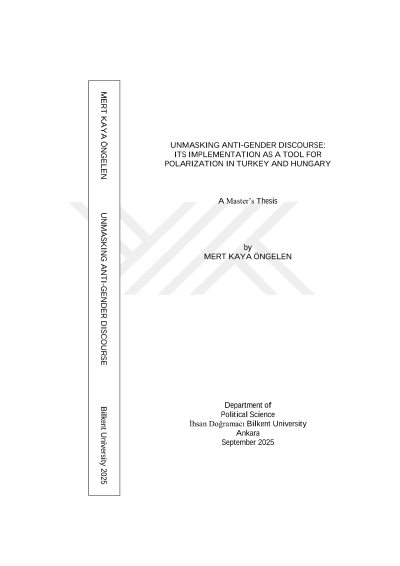 MERT KAYA ÖNGELEN UNMASKING ANTI-GENDER DISCOURSE Bilkent University 2025

UNMASKING ANTI-GENDER DISCOURSE:
ITS IMPLEMENTATION AS A TOOL FOR
POLARIZATION IN TURKEY AND HUNGARY

A Master's Thesis

by
MERT KAYA ÖNGELEN

Department of
Political Science
İhsan Doğramacı Bilkent University
Ankara
September 2025